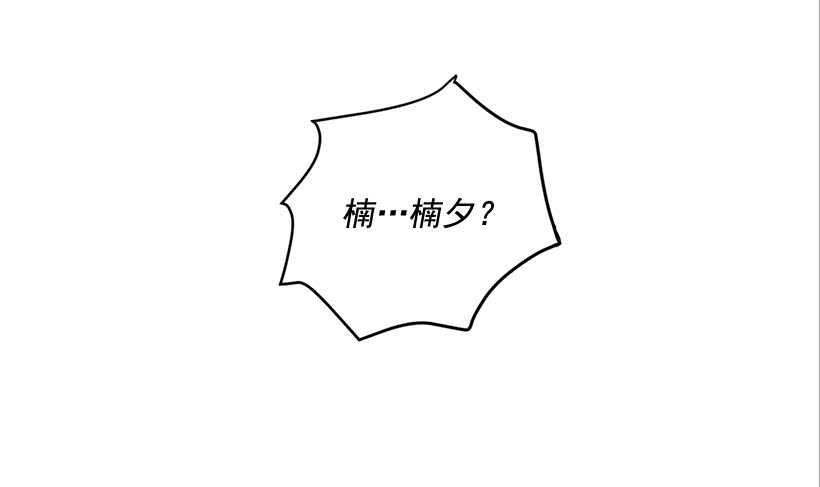 楠…楠夕？